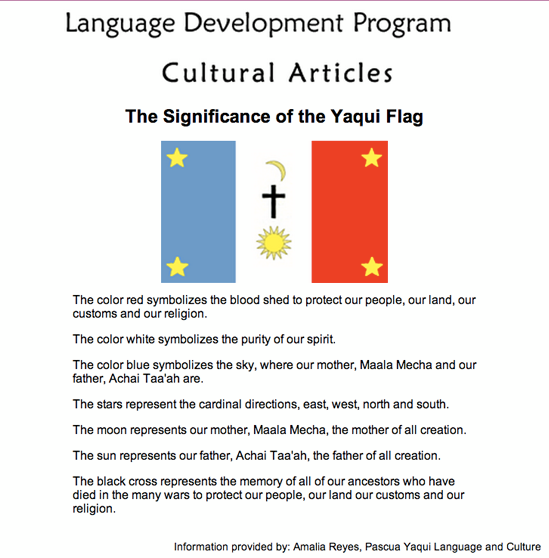 Language Development Program

Cultural Articles

The Significance of the Yaqui Flag

The color red symbolizes the blood shed to protect our people, our land, our customs and our religion.

The color white symbolizes the purity of our spirit.

The color blue symbolizes the sky, where our mother, Maala Mecha and our father, Achai Taa'ah are.

The stars represent the cardinal directions, east, west, north and south.

The moon represents our mother, Maala Mecha, the mother of all creation.

The sun represents our father, Achai Taa'ah, the father of all creation.

The black cross represents the memory of all of our ancestors who have died in the many wars to protect our people, our land our customs and our religion.

Information provided by: Amalia Reyes, Pascua Yaqui Language and Culture